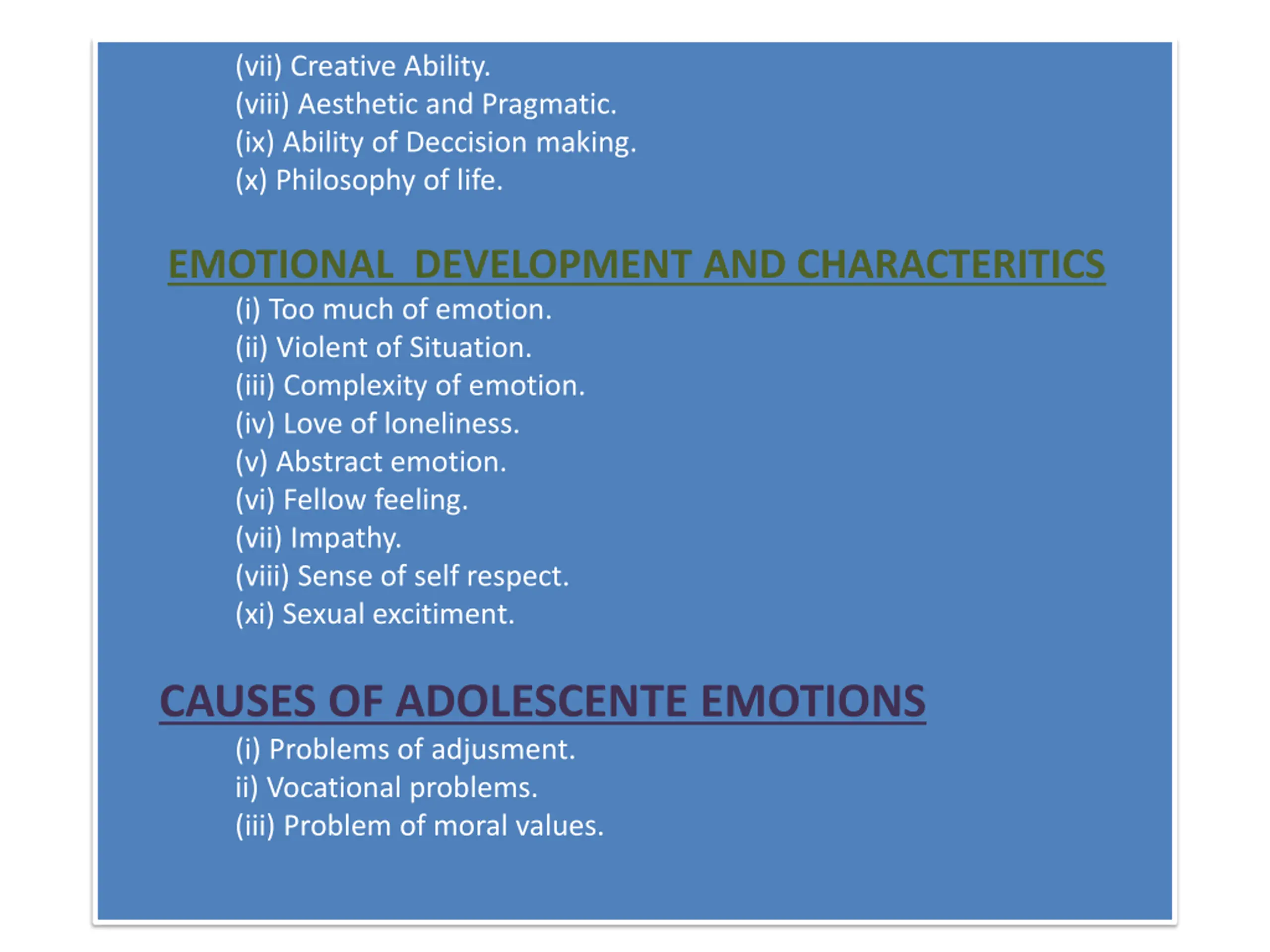 (vii) Creative Ability.
(viii) Aesthetic and Pragmatic.
(ix) Ability of Deccision making.
(x) Philosophy of life.

EMOTIONAL DEVELOPMENT AND CHARACTERITICS

(i) Too much of emotion.
(ii) Violent of Situation.
(iii) Complexity of emotion.
(iv) Love of loneliness.
(v) Abstract emotion.
(vi) Fellow feeling.
(vii) Impathy.
(viii) Sense of self respect.
(xi) Sexual excitiment.

CAUSES OF ADOLESCENTE EMOTIONS

(i) Problems of adjusment.
ii) Vocational problems.
(iii) Problem of moral values.